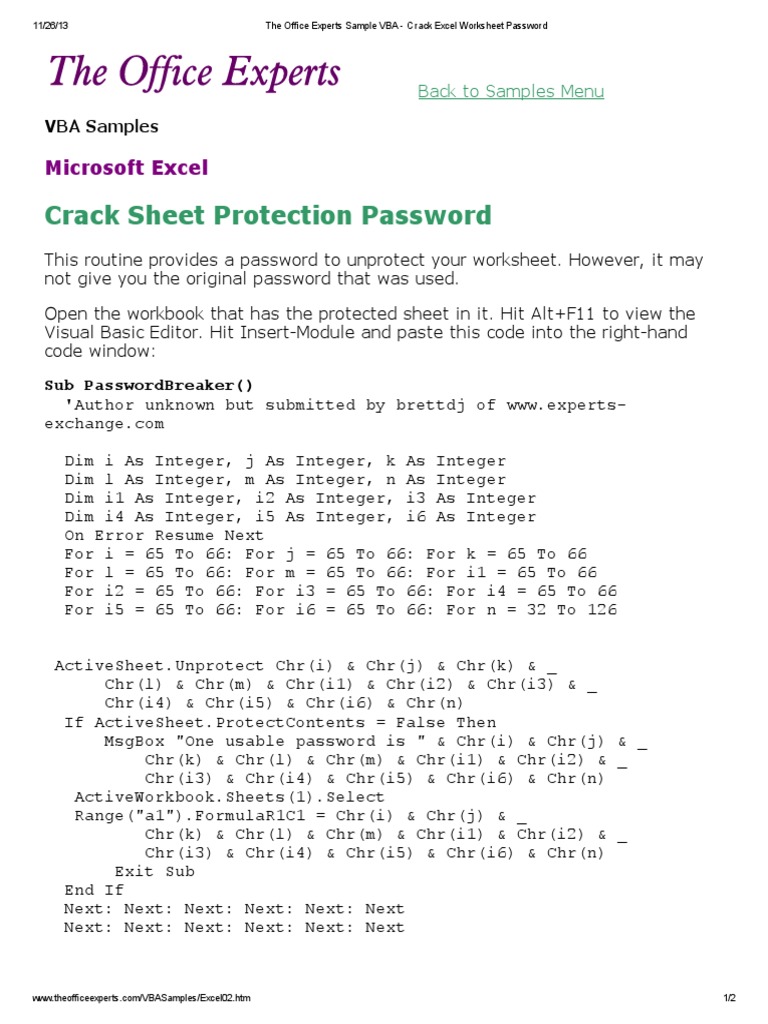 11/26/13 The Office Experts Sample VBA - Crack Excel Worksheet Password

The Office Experts

Back to Samples Menu

VBA Samples

Microsoft Excel

Crack Sheet Protection Password

This routine provides a password to unprotect your worksheet. However, it may not give you the original password that was used.

Open the workbook that has the protected sheet in it. Hit Alt+F11 to view the Visual Basic Editor. Hit Insert-Module and paste this code into the right-hand code window:

Sub PasswordBreaker()
'Author unknown but submitted by brettdj of www.experts-exchange.com

Dim i As Integer, j As Integer, k As Integer
Dim l As Integer, m As Integer, n As Integer
Dim i1 As Integer, i2 As Integer, i3 As Integer
Dim i4 As Integer, i5 As Integer, i6 As Integer
On Error Resume Next
For i = 65 To 66: For j = 65 To 66: For k = 65 To 66
For l = 65 To 66: For m = 65 To 66: For i1 = 65 To 66
For i2 = 65 To 66: For i3 = 65 To 66: For i4 = 65 To 66
For i5 = 65 To 66: For i6 = 65 To 66: For n = 32 To 126

ActiveSheet.Unprotect Chr(i) & Chr(j) & Chr(k) & _
Chr(l) & Chr(m) & Chr(i1) & Chr(i2) & Chr(i3) & _
Chr(i4) & Chr(i5) & Chr(i6) & Chr(n)
If ActiveSheet.ProtectContents = False Then
MsgBox "One usable password is " & Chr(i) & Chr(j) & _
Chr(k) & Chr(l) & Chr(m) & Chr(i1) & Chr(i2) & _
Chr(i3) & Chr(i4) & Chr(i5) & Chr(i6) & Chr(n)
ActiveWorkbook.Sheets(1).Select
Range("a1").FormulaR1C1 = Chr(i) & Chr(j) & _
Chr(k) & Chr(l) & Chr(m) & Chr(i1) & Chr(i2) & _
Chr(i3) & Chr(i4) & Chr(i5) & Chr(i6) & Chr(n)
Exit Sub
End If
Next: Next: Next: Next: Next: Next
Next: Next: Next: Next: Next: Next

www.theofficeexperts.com/VBASamples/Excel02.htm 1/2